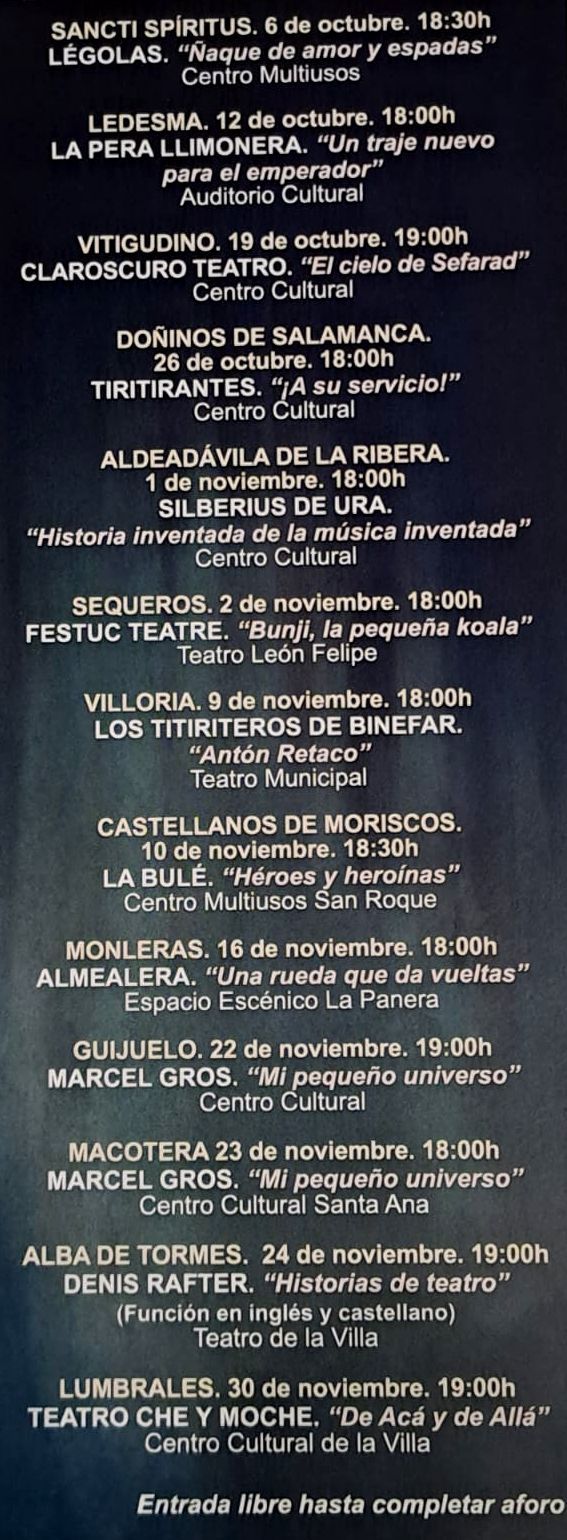 SANCTI SPÍRITUS. 6 de octubre. 18:30h
LÉGOLAS. "Ñaque de amor y espadas"
Centro Multiusos

LEDESMA. 12 de octubre. 18:00h
LA PERA LLIMONERA. "Un traje nuevo para el emperador"
Auditorio Cultural

VITIGUDINO. 19 de octubre. 19:00h
CLAROSCURO TEATRO. "El cielo de Sefarad"
Centro Cultural

DOÑINOS DE SALAMANCA.
26 de octubre. 18:00h
TIRITIRANTES. "¡A su servicio!"
Centro Cultural

ALDEADÁVILA DE LA RIBERA.
1 de noviembre. 18:00h
SILBERIUS DE URA.
"Historia inventada de la música inventada"
Centro Cultural

SEQUEROS. 2 de noviembre. 18:00h
FESTUC TEATRE. "Bunji, la pequeña koala"
Teatro León Felipe

VILLORIA. 9 de noviembre. 18:00h
LOS TITIRITEROS DE BINEFAR.
"Antón Retaco"
Teatro Municipal

CASTELLANOS DE MORISCOS.
10 de noviembre. 18:30h
LA BULÉ. "Héroes y heroínas"
Centro Multiusos San Roque

MONLERAS. 16 de noviembre. 18:00h
ALMEALERA. "Una rueda que da vueltas"
Espacio Escénico La Panera

GUIJUELO. 22 de noviembre. 19:00h
MARCEL GROS. "Mi pequeño universo"
Centro Cultural

MACOTERA 23 de noviembre. 18:00h
MARCEL GROS. "Mi pequeño universo"
Centro Cultural Santa Ana

ALBA DE TORMES. 24 de noviembre. 19:00h
DENIS RAFTER. "Historias de teatro"
(Función en inglés y castellano)
Teatro de la Villa

LUMBRALES. 30 de noviembre. 19:00h
TEATRO CHE Y MOCHE. "De Acá y de Allá"
Centro Cultural de la Villa

Entrada libre hasta completar aforo